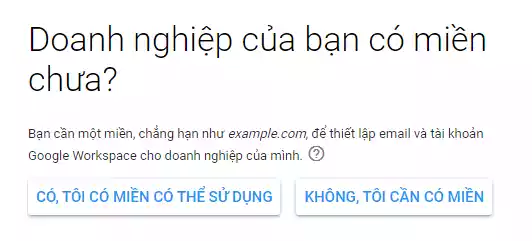 Doanh nghiệp của bạn có miền chưa?

Bạn cần một miền, chẳng hạn như example.com, để thiết lập email và tài khoản Google Workspace cho doanh nghiệp của mình. ?

CÓ, TÔI CÓ MIỀN CÓ THỂ SỬ DỤNG

KHÔNG, TÔI CẦN CÓ MIỀN